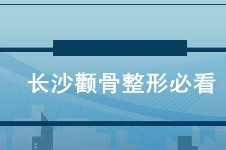 长沙颧骨整形必看